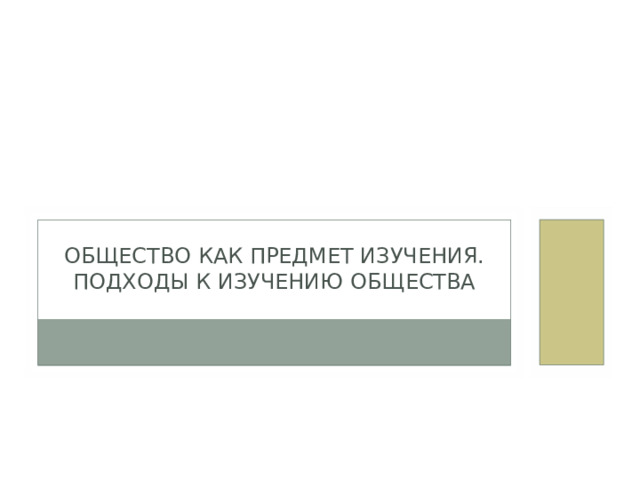 ОБЩЕСТВО КАК ПРЕДМЕТ ИЗУЧЕНИЯ. ПОДХОДЫ К ИЗУЧЕНИЮ ОБЩЕСТВА